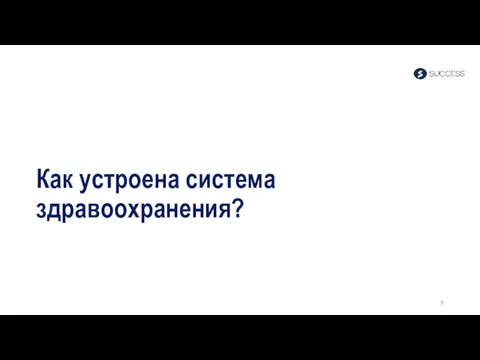 SUCCESS

Как устроена система здравоохранения?

6